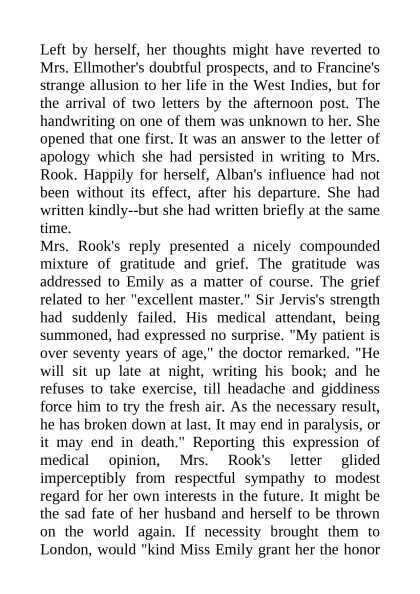 Left by herself, her thoughts might have reverted to Mrs. Ellmother's doubtful prospects, and to Francine's strange allusion to her life in the West Indies, but for the arrival of two letters by the afternoon post. The handwriting on one of them was unknown to her. She opened that one first. It was an answer to the letter of apology which she had persisted in writing to Mrs. Rook. Happily for herself, Alban's influence had not been without its effect, after his departure. She had written kindly--but she had written briefly at the same time.
Mrs. Rook's reply presented a nicely compounded mixture of gratitude and grief. The gratitude was addressed to Emily as a matter of course. The grief related to her "excellent master." Sir Jervis's strength had suddenly failed. His medical attendant, being summoned, had expressed no surprise. "My patient is over seventy years of age," the doctor remarked. "He will sit up late at night, writing his book; and he refuses to take exercise, till headache and giddiness force him to try the fresh air. As the necessary result, he has broken down at last. It may end in paralysis, or it may end in death." Reporting this expression of medical opinion, Mrs. Rook's letter glided imperceptibly from respectful sympathy to modest regard for her own interests in the future. It might be the sad fate of her husband and herself to be thrown on the world again. If necessity brought them to London, would "kind Miss Emily grant her the honor